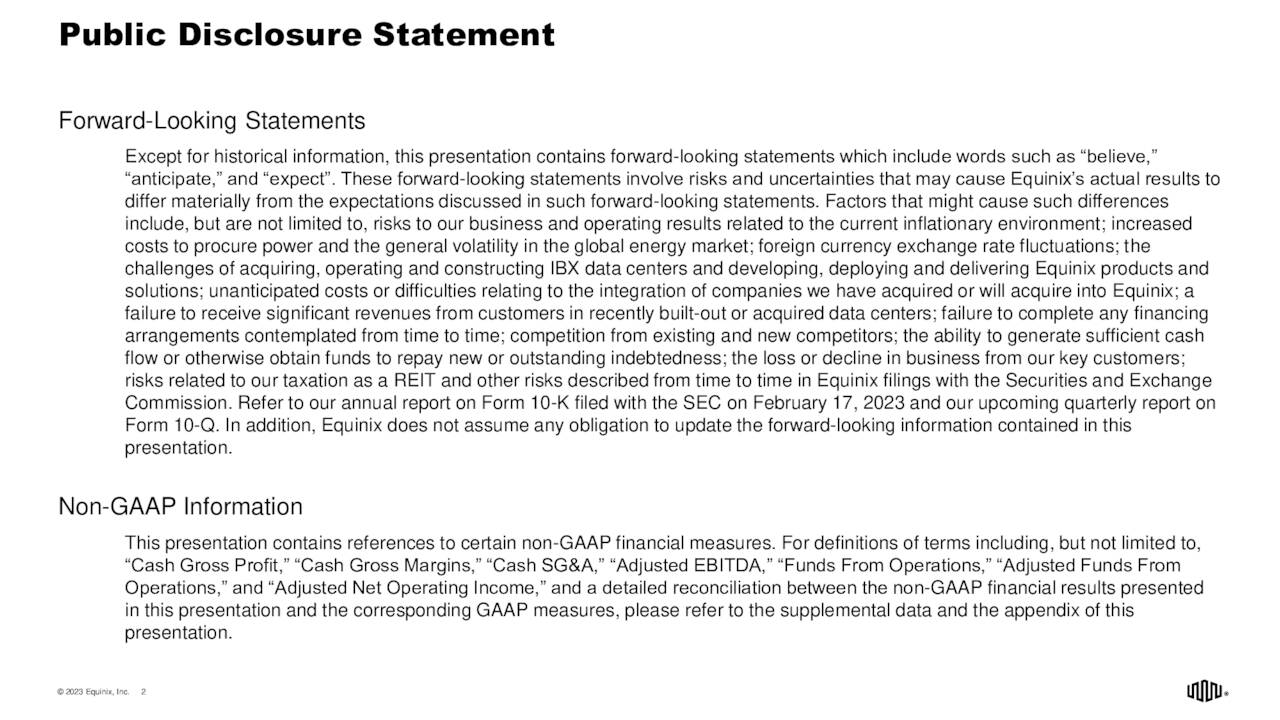 Public Disclosure Statement

Forward-Looking Statements

Except for historical information, this presentation contains forward-looking statements which include words such as “believe,” “anticipate,” and “expect”. These forward-looking statements involve risks and uncertainties that may cause Equinix’s actual results to differ materially from the expectations discussed in such forward-looking statements. Factors that might cause such differences include, but are not limited to, risks to our business and operating results related to the current inflationary environment; increased costs to procure power and the general volatility in the global energy market; foreign currency exchange rate fluctuations; the challenges of acquiring, operating and constructing IBX data centers and developing, deploying and delivering Equinix products and solutions; unanticipated costs or difficulties relating to the integration of companies we have acquired or will acquire into Equinix; a failure to receive significant revenues from customers in recently built-out or acquired data centers; failure to complete any financing arrangements contemplated from time to time; competition from existing and new competitors; the ability to generate sufficient cash flow or otherwise obtain funds to repay new or outstanding indebtedness; the loss or decline in business from our key customers; risks related to our taxation as a REIT and other risks described from time to time in Equinix filings with the Securities and Exchange Commission. Refer to our annual report on Form 10-K filed with the SEC on February 17, 2023 and our upcoming quarterly report on Form 10-Q. In addition, Equinix does not assume any obligation to update the forward-looking information contained in this presentation.

Non-GAAP Information

This presentation contains references to certain non-GAAP financial measures. For definitions of terms including, but not limited to, “Cash Gross Profit,” “Cash Gross Margins,” “Cash SG&A,” “Adjusted EBITDA,” “Funds From Operations,” “Adjusted Funds From Operations,” and “Adjusted Net Operating Income,” and a detailed reconciliation between the non-GAAP financial results presented in this presentation and the corresponding GAAP measures, please refer to the supplemental data and the appendix of this presentation.

© 2023 Equinix, Inc. 2